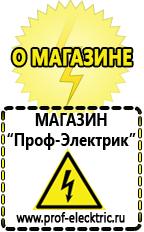 О МАГАЗИНЕ

МАГАЗИН
“Проф-Электрик”

www.prof-electric.ru